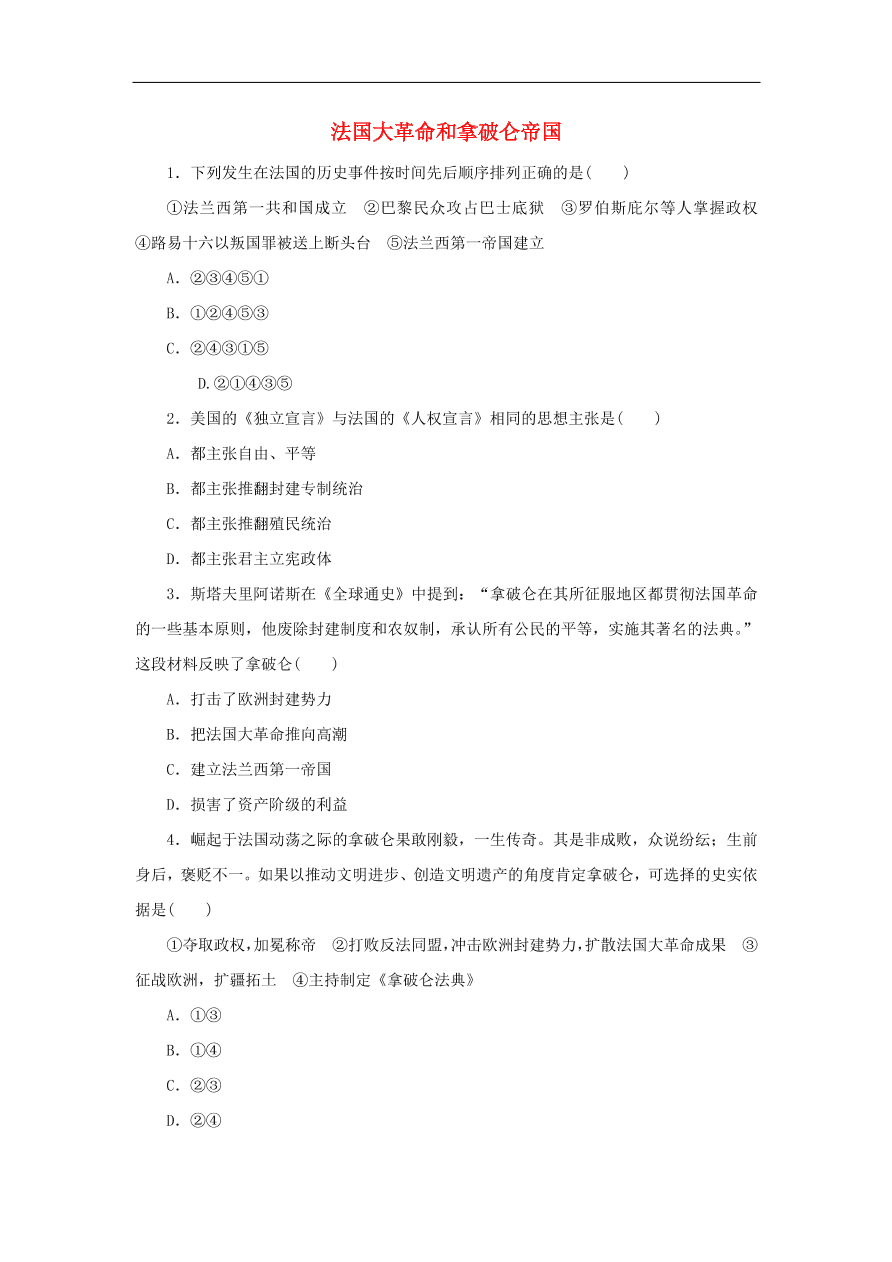 法国大革命和拿破仑帝国

1．下列发生在法国的历史事件按时间先后顺序排列正确的是(　　)

①法兰西第一共和国成立　②巴黎民众攻占巴士底狱　③罗伯斯庇尔等人掌握政权　④路易十六以叛国罪被送上断头台　⑤法兰西第一帝国建立

A．②③④⑤①

B．①②④⑤③

C．②④③①⑤

D.②①④③⑤

2．美国的《独立宣言》与法国的《人权宣言》相同的思想主张是(　　)

A．都主张自由、平等

B．都主张推翻封建专制统治

C．都主张推翻殖民统治

D．都主张君主立宪政体

3．斯塔夫里阿诺斯在《全球通史》中提到：“拿破仑在其所征服地区都贯彻法国革命的一些基本原则，他废除封建制度和农奴制，承认所有公民的平等，实施其著名的法典。”这段材料反映了拿破仑(　　)

A．打击了欧洲封建势力

B．把法国大革命推向高潮

C．建立法兰西第一帝国

D．损害了资产阶级的利益

4．崛起于法国动荡之际的拿破仑果敢刚毅，一生传奇。其是非成败，众说纷纭；生前身后，褒贬不一。如果以推动文明进步、创造文明遗产的角度肯定拿破仑，可选择的史实依据是(　　)

①夺取政权，加冕称帝　②打败反法同盟，冲击欧洲封建势力，扩散法国大革命成果　③征战欧洲，扩疆拓土　④主持制定《拿破仑法典》

A．①③

B．①④

C．②③

D．②④